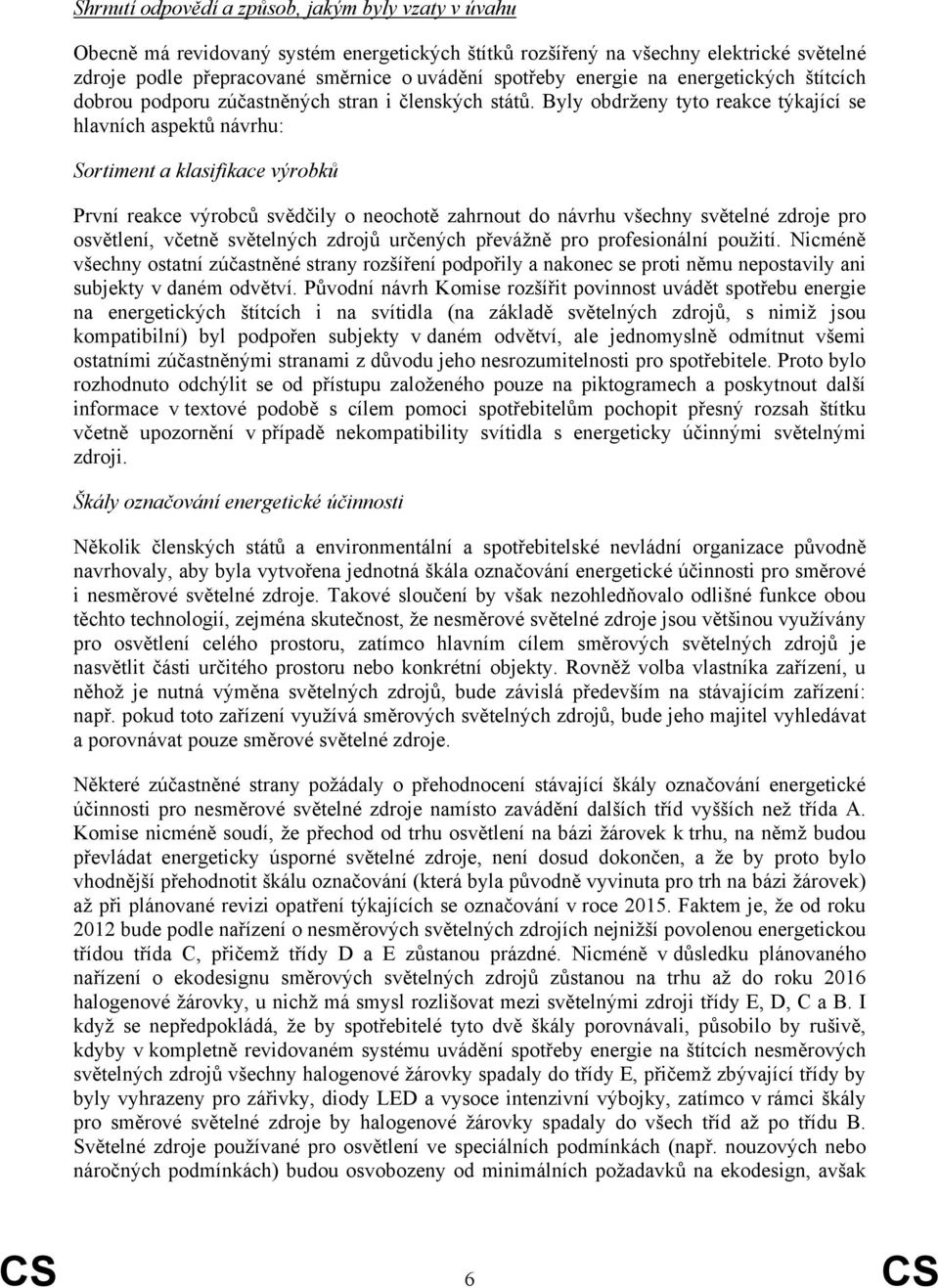 Shrnutí odpovědí a způsob, jakým byly vzaty v úvahu

Obecně má revidovaný systém energetických štítků rozšířený na všechny elektrické světelné zdroje podle přepracované směrnice o uvádění spotřeby energie na energetických štítcích dobrou podporu zúčastněných stran i členských států. Byly obdrženy tyto reakce týkající se hlavních aspektů návrhu:

Sortiment a klasifikace výrobků

První reakce výrobců svědčily o neochotě zahrnout do návrhu všechny světelné zdroje pro osvětlení, včetně světelných zdrojů určených převážně pro profesionální použití. Nicméně všechny ostatní zúčastněné strany rozšíření podpořily a nakonec se proti němu nepostavily ani subjekty v daném odvětví. Původní návrh Komise rozšířit povinnost uvádět spotřebu energie na energetických štítcích i na svítidla (na základě světelných zdrojů, s nimiž jsou kompatibilní) byl podpořen subjekty v daném odvětví, ale jednomyslně odmítnut všemi ostatními zúčastněnými stranami z důvodu jeho nesrozumitelnosti pro spotřebitele. Proto bylo rozhodnuto odchýlit se od přístupu založeného pouze na piktogramech a poskytnout další informace v textové podobě s cílem pomoci spotřebitelům pochopit přesný rozsah štítku včetně upozornění v případě nekompatibility svítidla s energeticky účinnými světelnými zdroji.

Škály označování energetické účinnosti

Několik členských států a environmentální a spotřebitelské nevládní organizace původně navrhovaly, aby byla vytvořena jednotná škála označování energetické účinnosti pro směrové i nesměrové světelné zdroje. Takové sloučení by však nezohledňovalo odlišné funkce obou těchto technologií, zejména skutečnost, že nesměrové světelné zdroje jsou většinou využívány pro osvětlení celého prostoru, zatímco hlavním cílem směrových světelných zdrojů je nasvětlit části určitého prostoru nebo konkrétní objekty. Rovněž volba vlastníka zařízení, u něhož je nutná výměna světelných zdrojů, bude závislá především na stávajícím zařízení: např. pokud toto zařízení využívá směrových světelných zdrojů, bude jeho majitel vyhledávat a porovnávat pouze směrové světelné zdroje.

Některé zúčastněné strany požádaly o přehodnocení stávající škály označování energetické účinnosti pro nesměrové světelné zdroje namísto zavádění dalších tříd vyšších než třída A. Komise nicméně soudí, že přechod od trhu osvětlení na bázi žárovek k trhu, na němž budou převládat energeticky úsporné světelné zdroje, není dosud dokončen, a že by proto bylo vhodnější přehodnotit škálu označování (která byla původně vyvinuta pro trh na bázi žárovek) až při plánované revizi opatření týkajících se označování v roce 2015. Faktem je, že od roku 2012 bude podle nařízení o nesměrových světelných zdrojích nejnižší povolenou energetickou třídou třída C, přičemž třídy D a E zůstanou prázdné. Nicméně v důsledku plánovaného nařízení o ekodesignu směrových světelných zdrojů zůstanou na trhu až do roku 2016 halogenové žárovky, u nichž má smysl rozlišovat mezi světelnými zdroji třídy E, D, C a B. I když se nepředpokládá, že by spotřebitelé tyto dvě škály porovnávali, působilo by rušivě, kdyby v kompletně revidovaném systému uvádění spotřeby energie na štítcích nesměrových světelných zdrojů všechny halogenové žárovky spadaly do třídy E, přičemž zbývající třídy by byly vyhrazeny pro zářivky, diody LED a vysoce intenzivní výbojky, zatímco v rámci škály pro směrové světelné zdroje by halogenové žárovky spadaly do všech tříd až po třídu B. Světelné zdroje používané pro osvětlení ve speciálních podmínkách (např. nouzových nebo náročných podmínkách) budou osvobozeny od minimálních požadavků na ekodesign, avšak

CS 6 CS